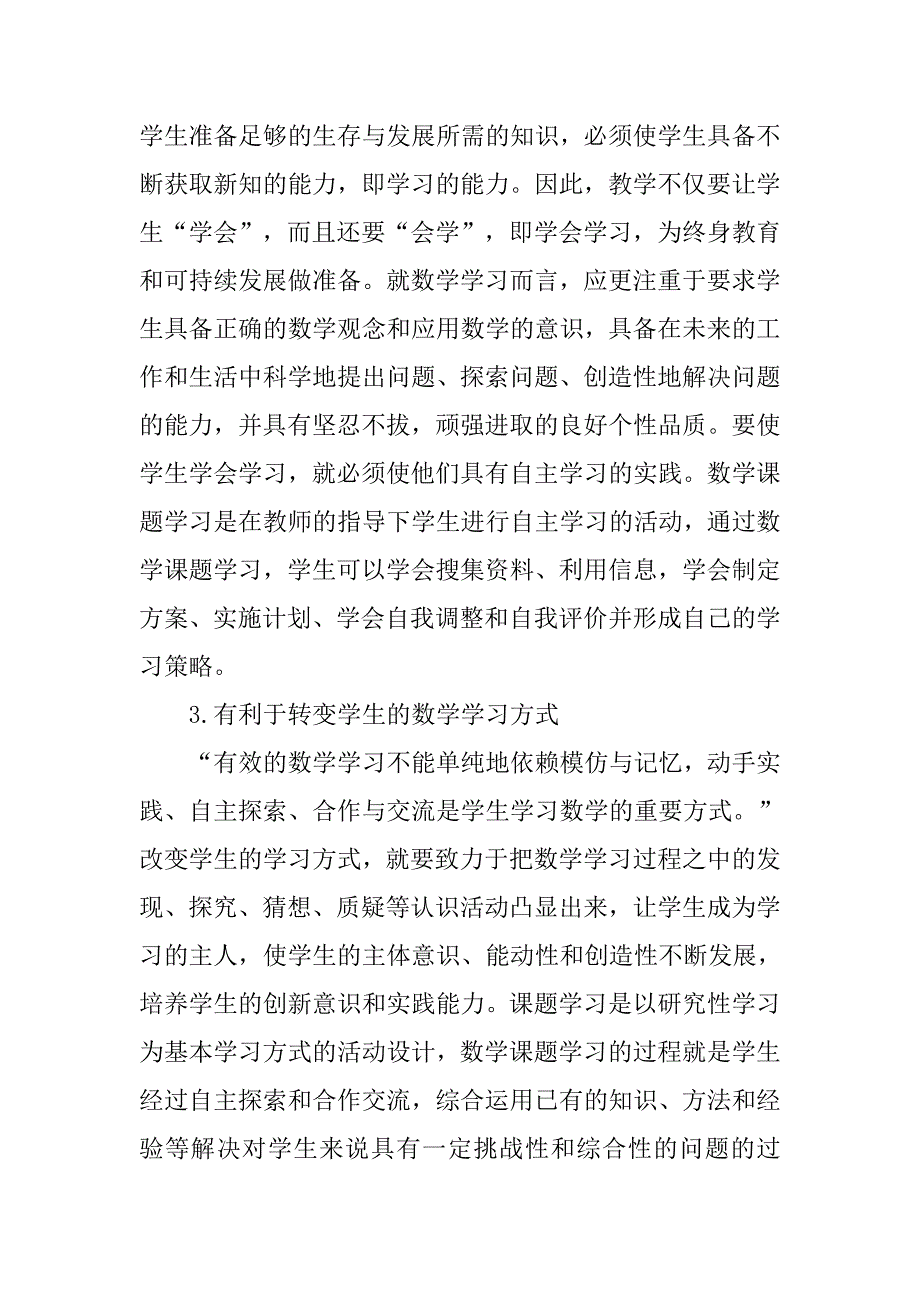 学生准备足够的生存与发展所需的知识，必须使学生具备不断获取新知的能力，即学习的能力。因此，教学不仅要让学生“学会”，而且还要“会学”，即学会学习，为终身教育和可持续发展做准备。就数学学习而言，应更注重于要求学生具备正确的数学观念和应用数学的意识，具备在未来的工作和生活中科学地提出问题、探索问题、创造性地解决问题的能力，并具有坚忍不拔，顽强进取的良好个性品质。要使学生学会学习，就必须使他们具有自主学习的实践。数学课题学习是在教师的指导下学生进行自主学习的活动，通过数学课题学习，学生可以学会搜集资料、利用信息，学会制定方案、实施计划、学会自我调整和自我评价并形成自己的学习策略。

3.有利于转变学生的数学学习方式

“有效的数学学习不能单纯地依赖模仿与记忆，动手实践、自主探索、合作与交流是学生学习数学的重要方式。”改变学生的学习方式，就要致力于把数学学习过程之中的发现、探究、猜想、质疑等认识活动凸显出来，让学生成为学习的主人，使学生的主体意识、能动性和创造性不断发展，培养学生的创新意识和实践能力。课题学习是以研究性学习为基本学习方式的活动设计，数学课题学习的过程就是学生经过自主探索和合作交流，综合运用已有的知识、方法和经验等解决对学生来说具有一定挑战性和综合性的问题的过